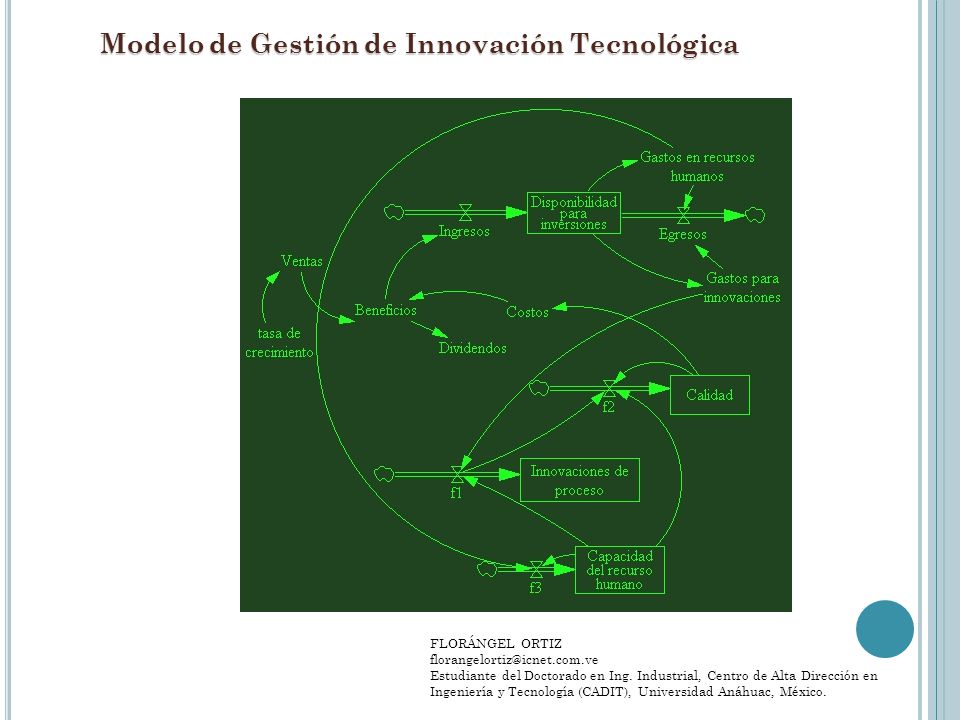 Modelo de Gestión de Innovación Tecnológica

Gastos en recursos humanos
Disponibilidad para inversiones
Ingresos
Egresos
Ventas
Gastos para innovaciones
Beneficios
Costos
tasa de crecimiento
Dividendos
Calidad
f2
Innovaciones de proceso
f1
Capacidad del recurso humano
f3

FLORÁNGEL ORTIZ
florangelortiz@icnet.com.ve
Estudiante del Doctorado en Ing. Industrial, Centro de Alta Dirección en Ingeniería y Tecnología (CADIT), Universidad Anáhuac, México.